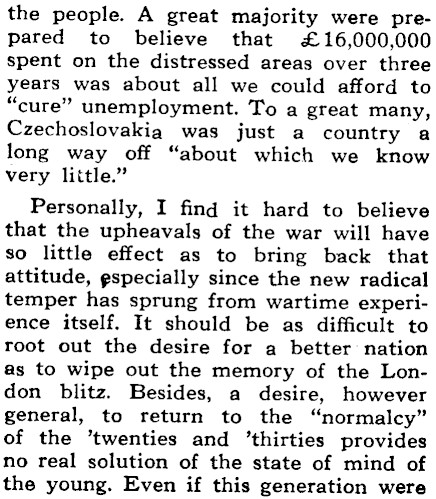 the people. A great majority were prepared to believe that £16,000,000 spent on the distressed areas over three years was about all we could afford to "cure" unemployment. To a great many, Czechoslovakia was just a country a long way off "about which we know very little."

Personally, I find it hard to believe that the upheavals of the war will have so little effect as to bring back that attitude, especially since the new radical temper has sprung from wartime experience itself. It should be as difficult to root out the desire for a better nation as to wipe out the memory of the London blitz. Besides, a desire, however general, to return to the "normalcy" of the 'twenties and 'thirties provides no real solution of the state of mind of the young. Even if this generation were